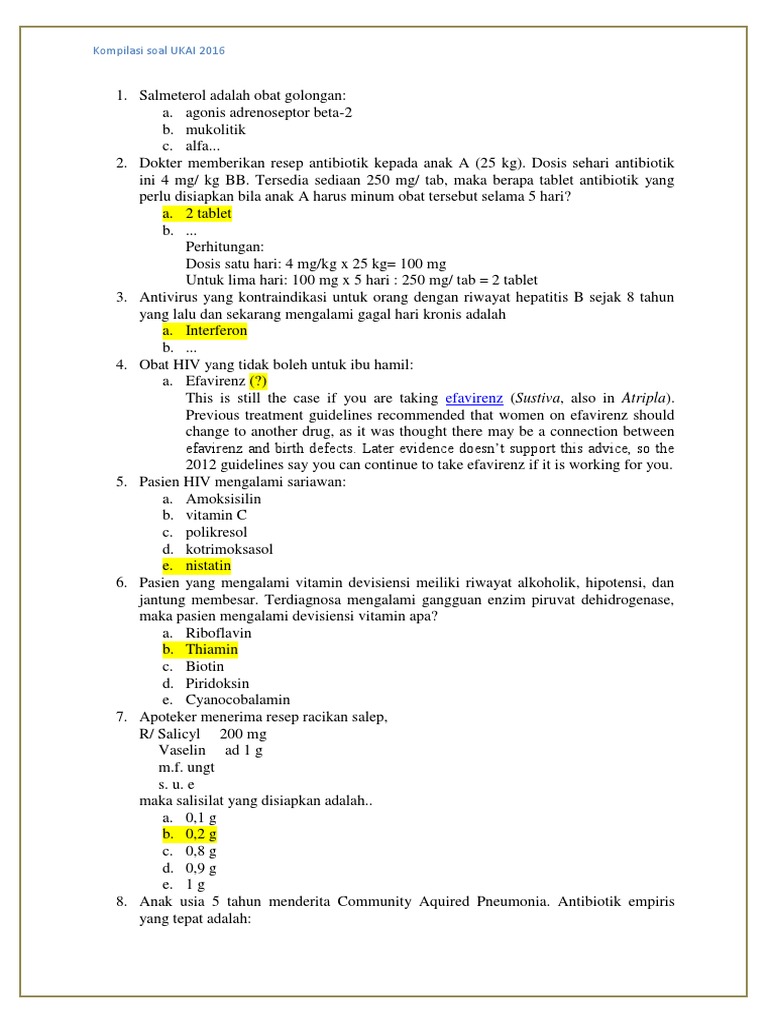 Kompilasi soal UKAI 2016

1. Salmeterol adalah obat golongan:
a. agonis adrenoseptor beta-2
b. mukolitik
c. alfa...

2. Dokter memberikan resep antibiotik kepada anak A (25 kg). Dosis sehari antibiotik ini 4 mg/ kg BB. Tersedia sediaan 250 mg/ tab, maka berapa tablet antibiotik yang perlu disiapkan bila anak A harus minum obat tersebut selama 5 hari?
a. 2 tablet
b. ...
Perhitungan:
Dosis satu hari: 4 mg/kg x 25 kg= 100 mg
Untuk lima hari: 100 mg x 5 hari : 250 mg/ tab = 2 tablet

3. Antivirus yang kontraindikasi untuk orang dengan riwayat hepatitis B sejak 8 tahun yang lalu dan sekarang mengalami gagal hari kronis adalah
a. Interferon
b. ...

4. Obat HIV yang tidak boleh untuk ibu hamil:
a. Efavirenz (?)
This is still the case if you are taking efavirenz (Sustiva, also in Atripla). Previous treatment guidelines recommended that women on efavirenz should change to another drug, as it was thought there may be a connection between efavirenz and birth defects. Later evidence doesn't support this advice, so the 2012 guidelines say you can continue to take efavirenz if it is working for you.

5. Pasien HIV mengalami sariawan:
a. Amoksisilin
b. vitamin C
c. polikresol
d. kotrimoksasol
e. nistatin

6. Pasien yang mengalami vitamin devisiensi meiliki riwayat alkoholik, hipotensi, dan jantung membesar. Terdiagnosa mengalami gangguan enzim piruvat dehidrogenase, maka pasien mengalami devisiensi vitamin apa?
a. Riboflavin
b. Thiamin
c. Biotin
d. Piridoksin
e. Cyanocobalamin

7. Apoteker menerima resep racikan salep,
R/ Salicyl 200 mg
Vaselin ad 1 g
m.f. ungt
s. u. e
maka salisilat yang disiapkan adalah..
a. 0,1 g
b. 0,2 g
c. 0,8 g
d. 0,9 g
e. 1 g

8. Anak usia 5 tahun menderita Community Aquired Pneumonia. Antibiotik empiris yang tepat adalah: